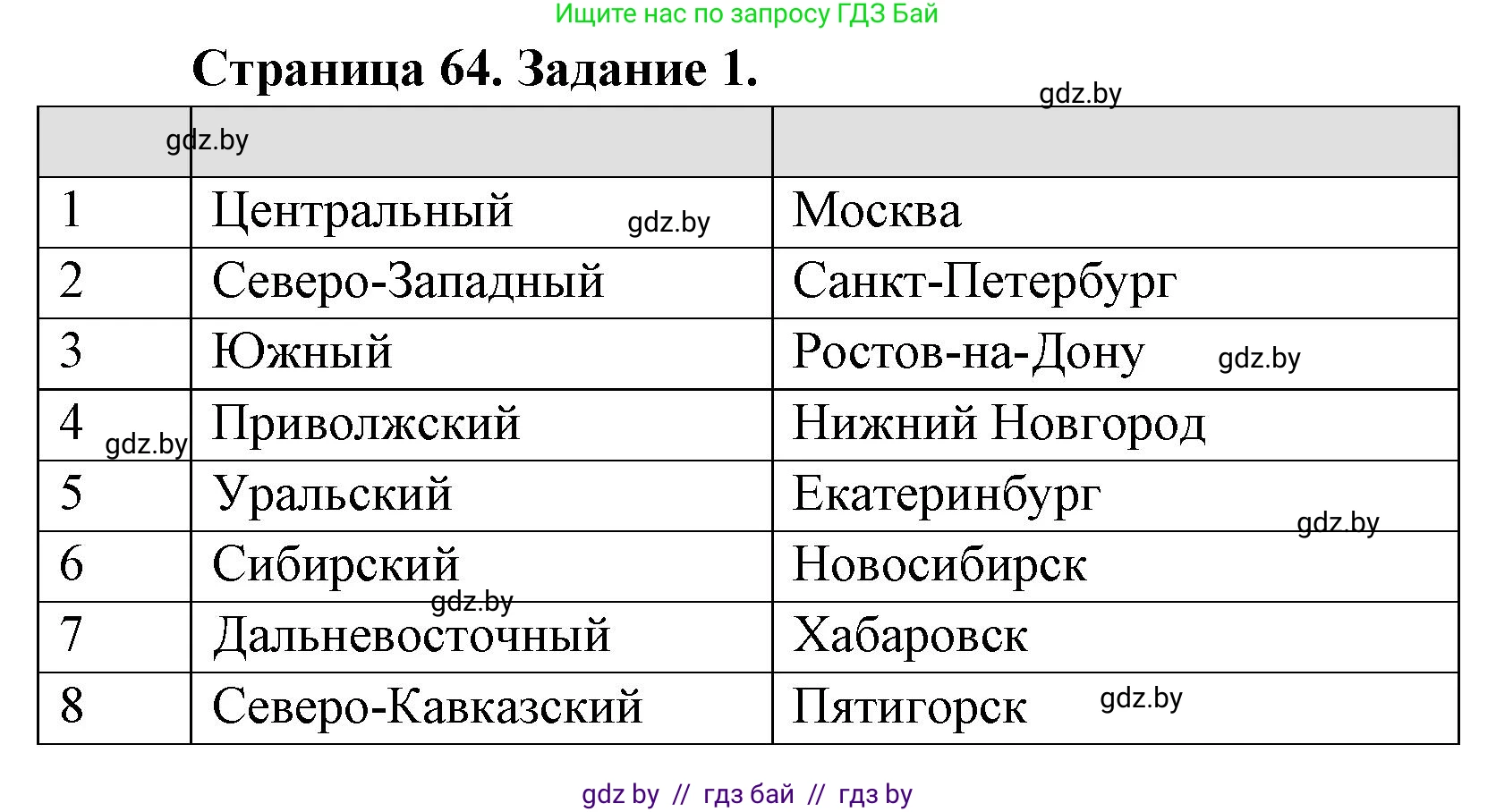 Ищите нас по запросу ГДЗ Бай

Страница 64. Задание 1.

gdz.by

| gdz.by | | |
|---|---|---|
| 1 | Центральный gdz.by | Москва |
| 2 | Северо-Западный | Санкт-Петербург |
| 3 | Южный | Ростов-на-Дону gdz.by |
| 4 gdz.by | Приволжский | Нижний Новгород |
| 5 | Уральский | Екатеринбург gdz.by |
| 6 | Сибирский gdz.by | Новосибирск |
| 7 | Дальневосточный | Хабаровск |
| 8 | Северо-Кавказский | Пятигорск gdz.by |

gdz by // гдз бай // гдз by